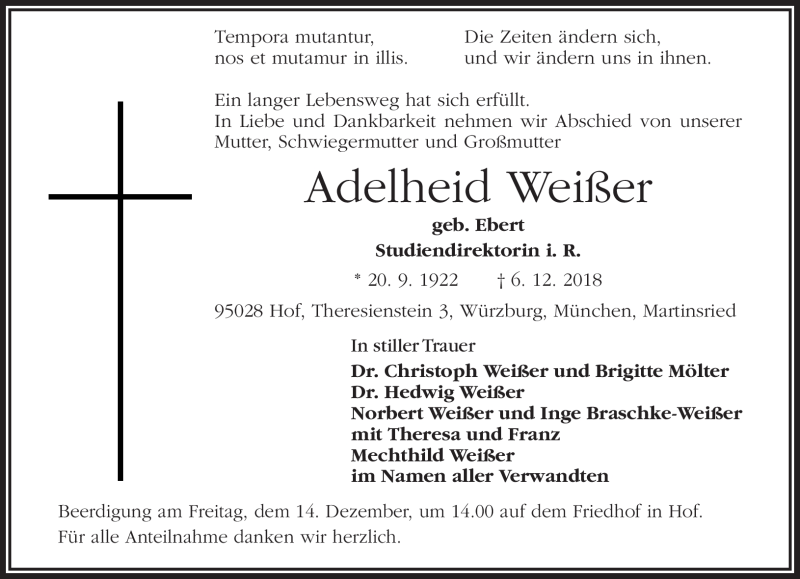 Tempora mutantur,
nos et mutamur in illis.

Die Zeiten ändern sich,
und wir ändern uns in ihnen.

Ein langer Lebensweg hat sich erfüllt.
In Liebe und Dankbarkeit nehmen wir Abschied von unserer Mutter, Schwiegermutter und Großmutter

Adelheid Weißer

geb. Ebert
Studiendirektorin i. R.

* 20. 9. 1922 † 6. 12. 2018

95028 Hof, Theresienstein 3, Würzburg, München, Martinsried

In stiller Trauer
Dr. Christoph Weißer und Brigitte Mölter
Dr. Hedwig Weißer
Norbert Weißer und Inge Braschke-Weißer
mit Theresa und Franz
Mechthild Weißer
im Namen aller Verwandten

Beerdigung am Freitag, dem 14. Dezember, um 14.00 auf dem Friedhof in Hof.
Für alle Anteilnahme danken wir herzlich.